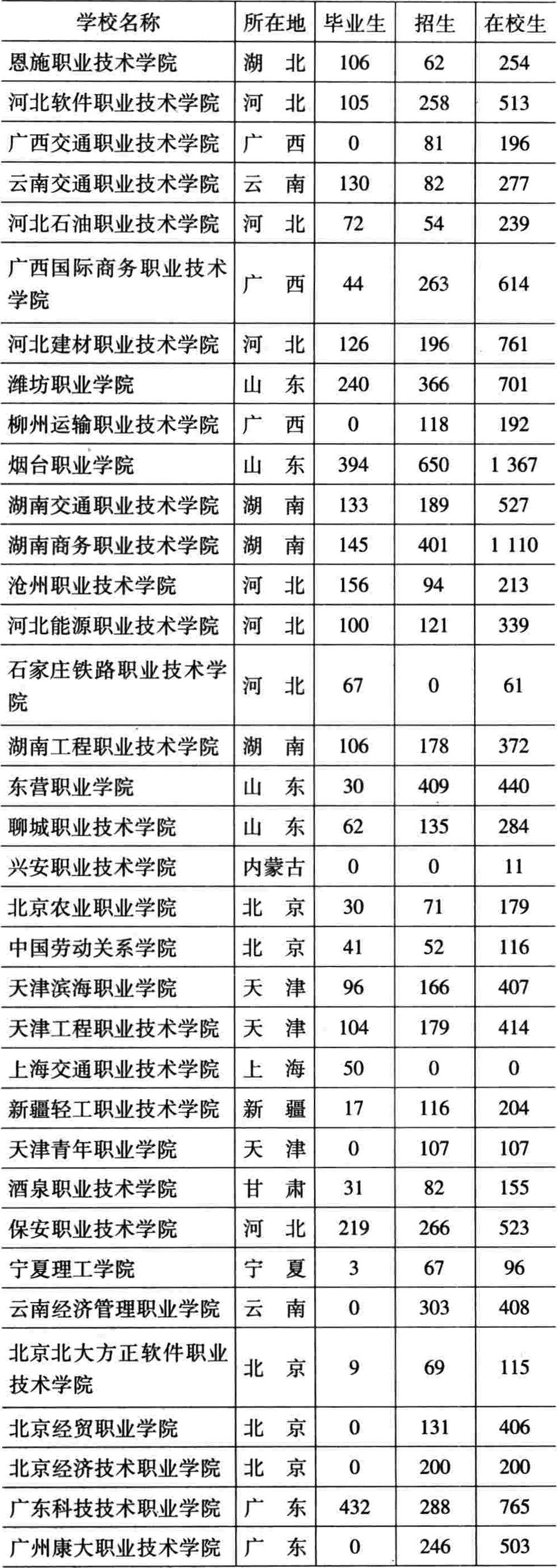 | 学校名称 | 所在地 | 毕业生 | 招生 | 在校生 |
|---|---|---|---|---|
| 恩施职业技术学院 | 湖　北 | 106 | 62 | 254 |
| 河北软件职业技术学院 | 河　北 | 105 | 258 | 513 |
| 广西交通职业技术学院 | 广　西 | 0 | 81 | 196 |
| 云南交通职业技术学院 | 云　南 | 130 | 82 | 277 |
| 河北石油职业技术学院 | 河　北 | 72 | 54 | 239 |
| 广西国际商务职业技术学院 | 广　西 | 44 | 263 | 614 |
| 河北建材职业技术学院 | 河　北 | 126 | 196 | 761 |
| 潍坊职业学院 | 山　东 | 240 | 366 | 701 |
| 柳州运输职业技术学院 | 广　西 | 0 | 118 | 192 |
| 烟台职业学院 | 山　东 | 394 | 650 | 1 367 |
| 湖南交通职业技术学院 | 湖　南 | 133 | 189 | 527 |
| 湖南商务职业技术学院 | 湖　南 | 145 | 401 | 1 110 |
| 沧州职业技术学院 | 河　北 | 156 | 94 | 213 |
| 河北能源职业技术学院 | 河　北 | 100 | 121 | 339 |
| 石家庄铁路职业技术学院 | 河　北 | 67 | 0 | 61 |
| 湖南工程职业技术学院 | 湖　南 | 106 | 178 | 372 |
| 东营职业学院 | 山　东 | 30 | 409 | 440 |
| 聊城职业技术学院 | 山　东 | 62 | 135 | 284 |
| 兴安职业技术学院 | 内蒙古 | 0 | 0 | 11 |
| 北京农业职业学院 | 北　京 | 30 | 71 | 179 |
| 中国劳动关系学院 | 北　京 | 41 | 52 | 116 |
| 天津滨海职业学院 | 天　津 | 96 | 166 | 407 |
| 天津工程职业技术学院 | 天　津 | 104 | 179 | 414 |
| 上海交通职业技术学院 | 上　海 | 50 | 0 | 0 |
| 新疆轻工职业技术学院 | 新　疆 | 17 | 116 | 204 |
| 天津青年职业学院 | 天　津 | 0 | 107 | 107 |
| 酒泉职业技术学院 | 甘　肃 | 31 | 82 | 155 |
| 保安职业技术学院 | 河　北 | 219 | 266 | 523 |
| 宁夏理工学院 | 宁　夏 | 3 | 67 | 96 |
| 云南经济管理职业学院 | 云　南 | 0 | 303 | 408 |
| 北京北大方正软件职业技术学院 | 北　京 | 9 | 69 | 115 |
| 北京经贸职业学院 | 北　京 | 0 | 131 | 406 |
| 北京经济技术职业学院 | 北　京 | 0 | 200 | 200 |
| 广东科技技术职业学院 | 广　东 | 432 | 288 | 765 |
| 广州康大职业技术学院 | 广　东 | 0 | 246 | 503 |